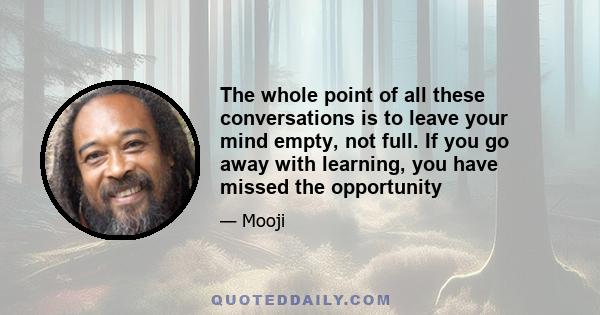 The whole point of all these conversations is to leave your mind empty, not full. If you go away with learning, you have missed the opportunity

— Mooji

QUOTEDDAILY.COM